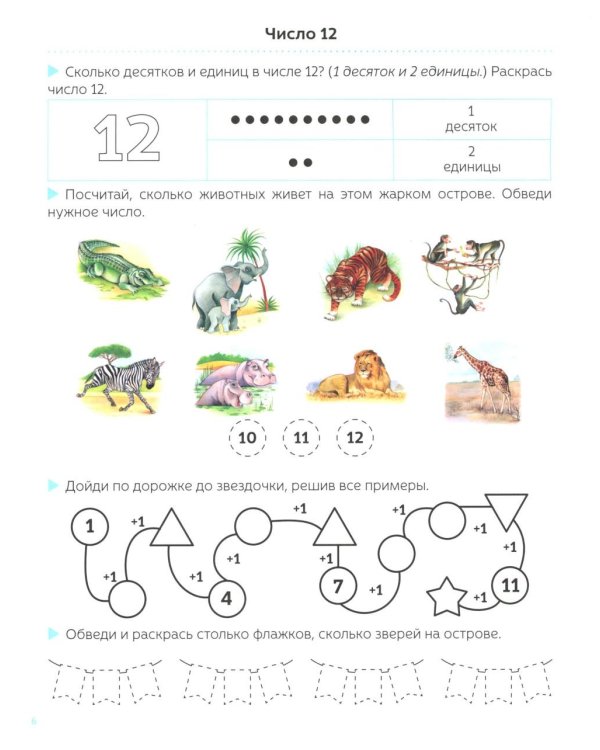 Число 12

Сколько десятков и единиц в числе 12? (1 десяток и 2 единицы.) Раскрась число 12.

| 12 | •••••••••• | 1 десяток |
|---|---|---|
| | •• | 2 единицы |

Посчитай, сколько животных живет на этом жарком острове. Обведи нужное число.

10 11 12

Дойди по дорожке до звездочки, решив все примеры.

1 +1 +1 +1 4 +1 +1 +1 7 +1 +1 +1 +1 +1 11 +1

Обведи и раскрась столько флажков, сколько зверей на острове.

6